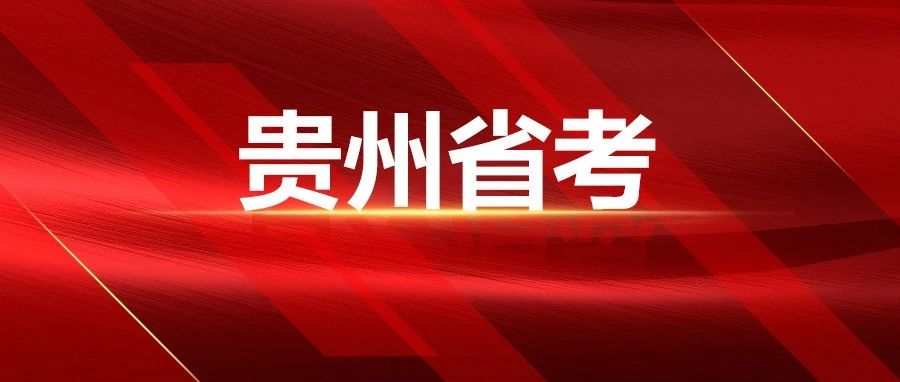 贵州省考